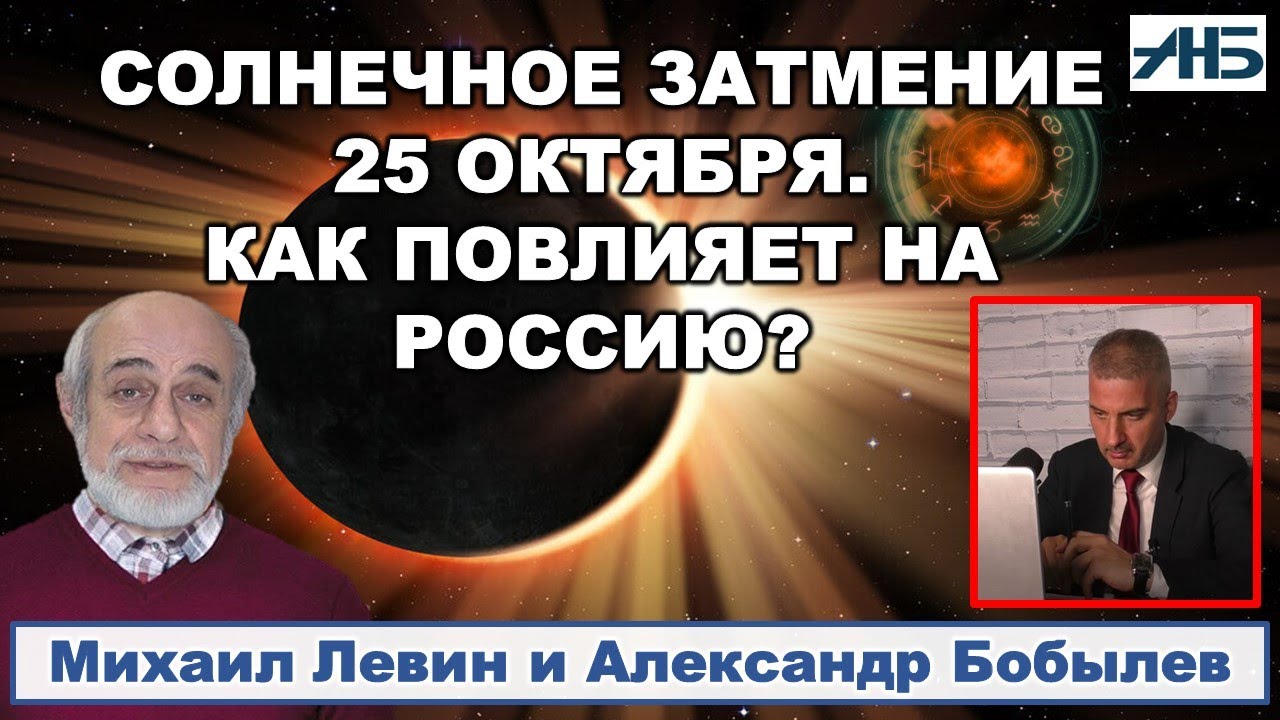 СОЛНЕЧНОЕ ЗАТМЕНИЕ 25 ОКТЯБРЯ. КАК ПОВЛИЯЕТ НА РОССИЮ?

АНБ

Михаил Левин и Александр Бобылев